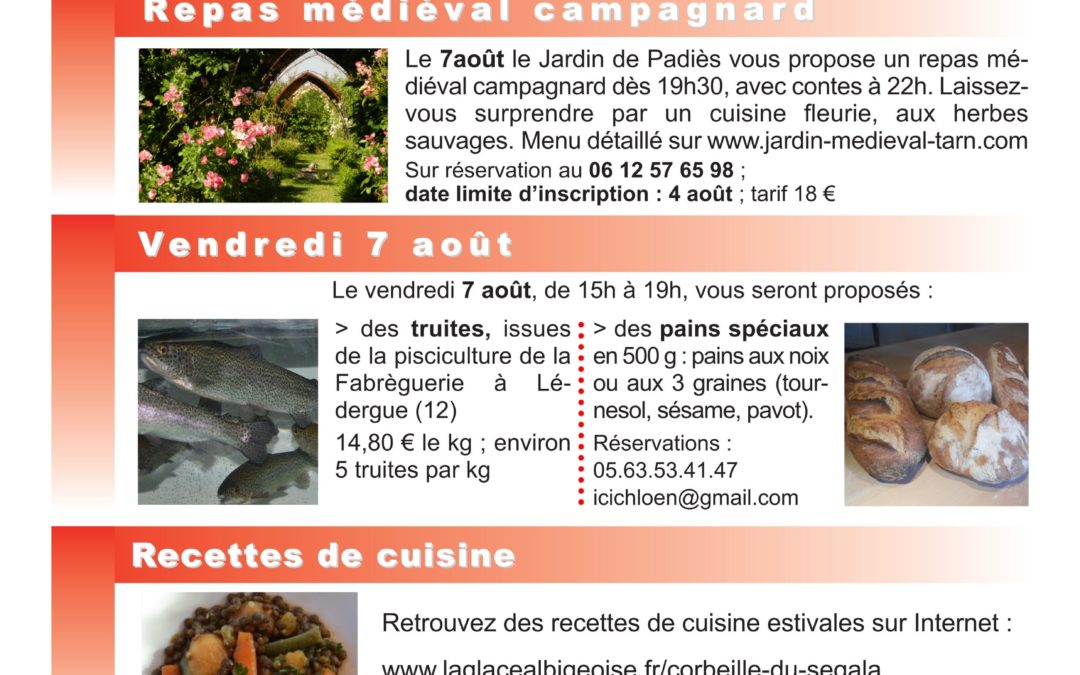 Repas médiéval campagnard

Le 7août le Jardin de Padiès vous propose un repas médiéval campagnard dès 19h30, avec contes à 22h. Laissez-vous surprendre par un cuisine fleurie, aux herbes sauvages. Menu détaillé sur www.jardin-medieval-tarn.com

Sur réservation au 06 12 57 65 98 ;
date limite d'inscription : 4 août ; tarif 18 €

Vendredi 7 août

Le vendredi 7 août, de 15h à 19h, vous seront proposés :

> des truites, issues de la pisciculture de la Fabrèguerie à Lédergue (12)

14,80 € le kg ; environ 5 truites par kg

> des pains spéciaux en 500 g : pains aux noix ou aux 3 graines (tournesol, sésame, pavot).

Réservations :
05.63.53.41.47
icichloen@gmail.com

Recettes de cuisine

Retrouvez des recettes de cuisine estivales sur Internet :

www.laglacealbigeoise.fr/corbeille-du-segala